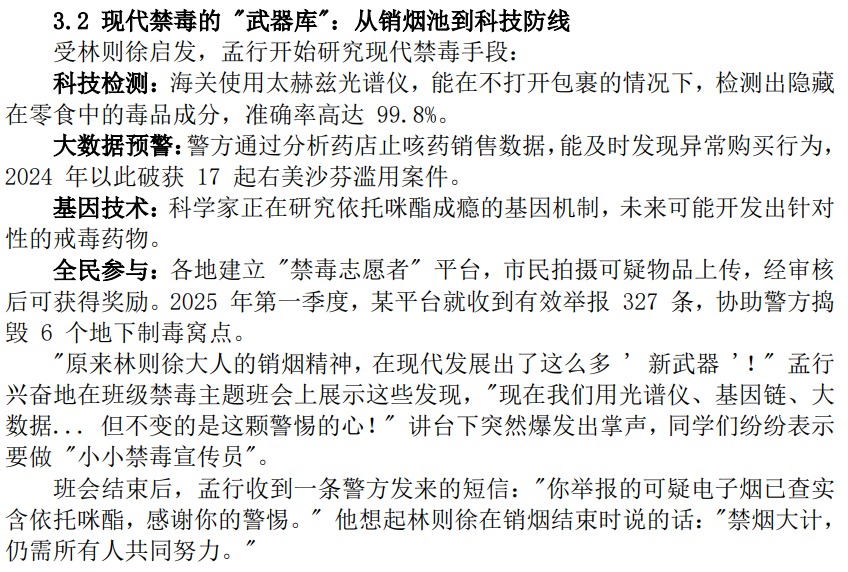 3.2 现代禁毒的 "武器库"：从销烟池到科技防线

受林则徐启发，孟行开始研究现代禁毒手段：

科技检测：海关使用太赫兹光谱仪，能在不打开包裹的情况下，检测出隐藏在零食中的毒品成分，准确率高达 99.8%。

大数据预警：警方通过分析药店止咳药销售数据，能及时发现异常购买行为，2024 年以此破获 17 起右美沙芬滥用案件。

基因技术：科学家正在研究依托咪酯成瘾的基因机制，未来可能开发出针对性的戒毒药物。

全民参与：各地建立 "禁毒志愿者" 平台，市民拍摄可疑物品上传，经审核后可获得奖励。2025 年第一季度，某平台就收到有效举报 327 条，协助警方捣毁 6 个地下制毒窝点。

"原来林则徐大人的销烟精神，在现代发展出了这么多 ' 新武器 '！" 孟行兴奋地在班级禁毒主题班会上展示这些发现，"现在我们用光谱仪、基因链、大数据... 但不变的是这颗警惕的心！" 讲台下突然爆发出掌声，同学们纷纷表示要做 "小小禁毒宣传员"。

班会结束后，孟行收到一条警方发来的短信："你举报的可疑电子烟已查实含依托咪酯，感谢你的警惕。" 他想起林则徐在销烟结束时说的话："禁烟大计，仍需所有人共同努力。"